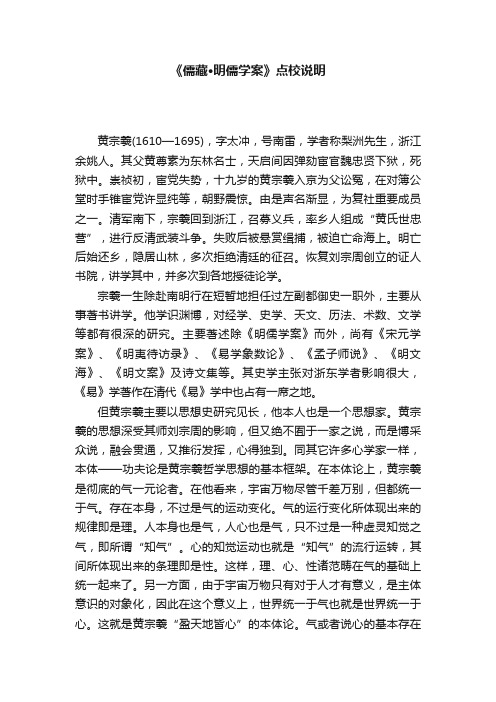 《儒藏•明儒学案》点校说明

黄宗羲(1610—1695)，字太冲，号南雷，学者称梨洲先生，浙江余姚人。其父黄尊素为东林名士，天启间因弹劾宦官魏忠贤下狱，死狱中。崇祯初，宦党失势，十九岁的黄宗羲入京为父讼冤，在对簿公堂时手锥宦党许显纯等，朝野震惊。由是声名渐显，为复社重要成员之一。清军南下，宗羲回到浙江，召募义兵，率乡人组成“黄氏世忠营”，进行反清武装斗争。失败后被悬赏缉捕，被迫亡命海上。明亡后始还乡，隐居山林，多次拒绝清廷的征召。恢复刘宗周创立的证人书院，讲学其中，并多次到各地授徒论学。

宗羲一生除赴南明行在短暂地担任过左副都御史一职外，主要从事著书讲学。他学识渊博，对经学、史学、天文、历法、术数、文学等都有很深的研究。主要著述除《明儒学案》而外，尚有《宋元学案》、《明夷待访录》、《易学象数论》、《孟子师说》、《明文海》、《明文案》及诗文集等。其史学主张对浙东学者影响很大，《易》学著作在清代《易》学中也占有一席之地。

但黄宗羲主要以思想史研究见长，他本人也是一个思想家。黄宗羲的思想深受其师刘宗周的影响，但又绝不囿于一家之说，而是博采众说，融会贯通，又推衍发挥，心得独到。同其它许多心学家一样，本体——功夫论是黄宗羲哲学思想的基本框架。在本体论上，黄宗羲是彻底的气一元论者。在他看来，宇宙万物尽管千差万别，但都统一于气。存在本身，不过是气的运动变化。气的运行变化所体现出来的规律即是理。人本身也是气，人心也是气，只不过是一种虚灵知觉之气，即所谓“知气”。心的知觉运动也就是“知气”的流行运转，其间所体现出来的条理即是性。这样，理、心、性诸范畴在气的基础上统一起来了。另一方面，由于宇宙万物只有对于人才有意义，是主体意识的对象化，因此在这个意义上，世界统一于气也就是世界统一于心。这就是黄宗羲“盈天地皆心”的本体论。气或者说心的基本存在